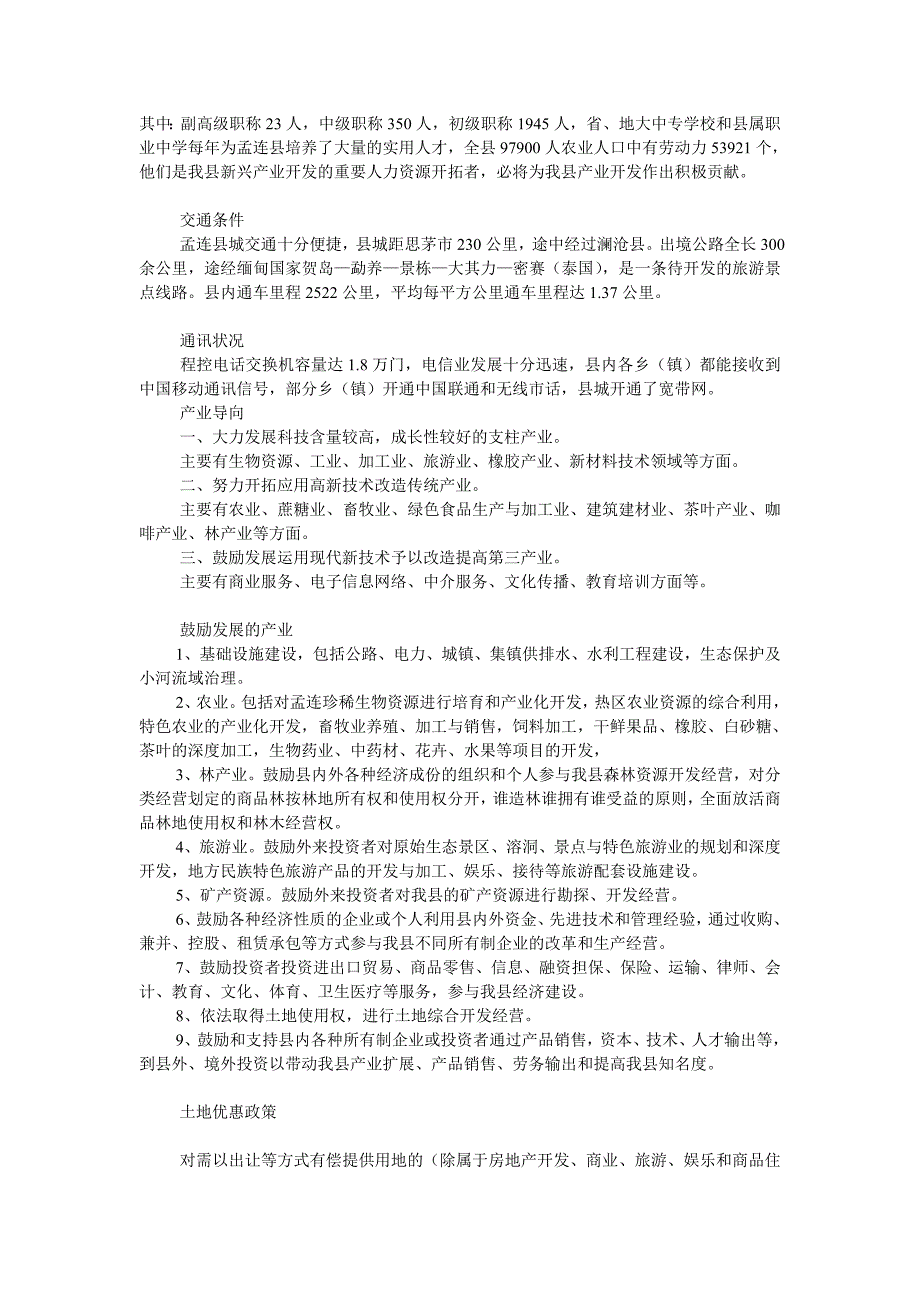 其中：副高级职称 23 人，中级职称 350 人，初级职称 1945 人，省、地大中专学校和县属职业中学每年为孟连县培养了大量的实用人才，全县 97900 人农业人口中有劳动力 53921 个，他们是我县新兴产业开发的重要人力资源开拓者，必将为我县产业开发作出积极贡献。

交通条件

孟连县城交通十分便捷，县城距思茅市 230 公里，途中经过澜沧县。出境公路全长 300 余公里，途经缅甸国家贺岛—勐养—景栋—大其力—密赛（泰国），是一条待开发的旅游景点线路。县内通车里程 2522 公里，平均每平方公里通车里程达 1.37 公里。

通讯状况

程控电话交换机容量达 1.8 万门，电信业发展十分迅速，县内各乡（镇）都能接收到中国移动通讯信号，部分乡（镇）开通中国联通和无线市话，县城开通了宽带网。

产业导向

一、大力发展科技含量较高，成长性较好的支柱产业。

主要有生物资源、工业、加工业、旅游业、橡胶产业、新材料技术领域等方面。

二、努力开拓应用高新技术改造传统产业。

主要有农业、蔗糖业、畜牧业、绿色食品生产与加工业、建筑建材业、茶叶产业、咖啡产业、林产业等方面。

三、鼓励发展运用现代新技术予以改造提高第三产业。

主要有商业服务、电子信息网络、中介服务、文化传播、教育培训方面等。

鼓励发展的产业

1、基础设施建设，包括公路、电力、城镇、集镇供排水、水利工程建设，生态保护及小河流域治理。

2、农业。包括对孟连珍稀生物资源进行培育和产业化开发，热区农业资源的综合利用，特色农业的产业化开发，畜牧业养殖、加工与销售，饲料加工，干鲜果品、橡胶、白砂糖、茶叶的深度加工，生物药业、中药材、花卉、水果等项目的开发，

3、林产业。鼓励县内外各种经济成份的组织和个人参与我县森林资源开发经营，对分类经营划定的商品林按林地所有权和使用权分开，谁造林谁拥有谁受益的原则，全面放活商品林地使用权和林木经营权。

4、旅游业。鼓励外来投资者对原始生态景区、溶洞、景点与特色旅游业的规划和深度开发，地方民族特色旅游产品的开发与加工、娱乐、接待等旅游配套设施建设。

5、矿产资源。鼓励外来投资者对我县的矿产资源进行勘探、开发经营。

6、鼓励各种经济性质的企业或个人利用县内外资金、先进技术和管理经验，通过收购、兼并、控股、租赁承包等方式参与我县不同所有制企业的改革和生产经营。

7、鼓励投资者投资进出口贸易、商品零售、信息、融资担保、保险、运输、律师、会计、教育、文化、体育、卫生医疗等服务，参与我县经济建设。

8、依法取得土地使用权，进行土地综合开发经营。

9、鼓励和支持县内各种所有制企业或投资者通过产品销售，资本、技术、人才输出等，到县外、境外投资以带动我县产业扩展、产品销售、劳务输出和提高我县知名度。

土地优惠政策

对需以出让等方式有偿提供用地的（除属于房地产开发、商业、旅游、娱乐和商品住